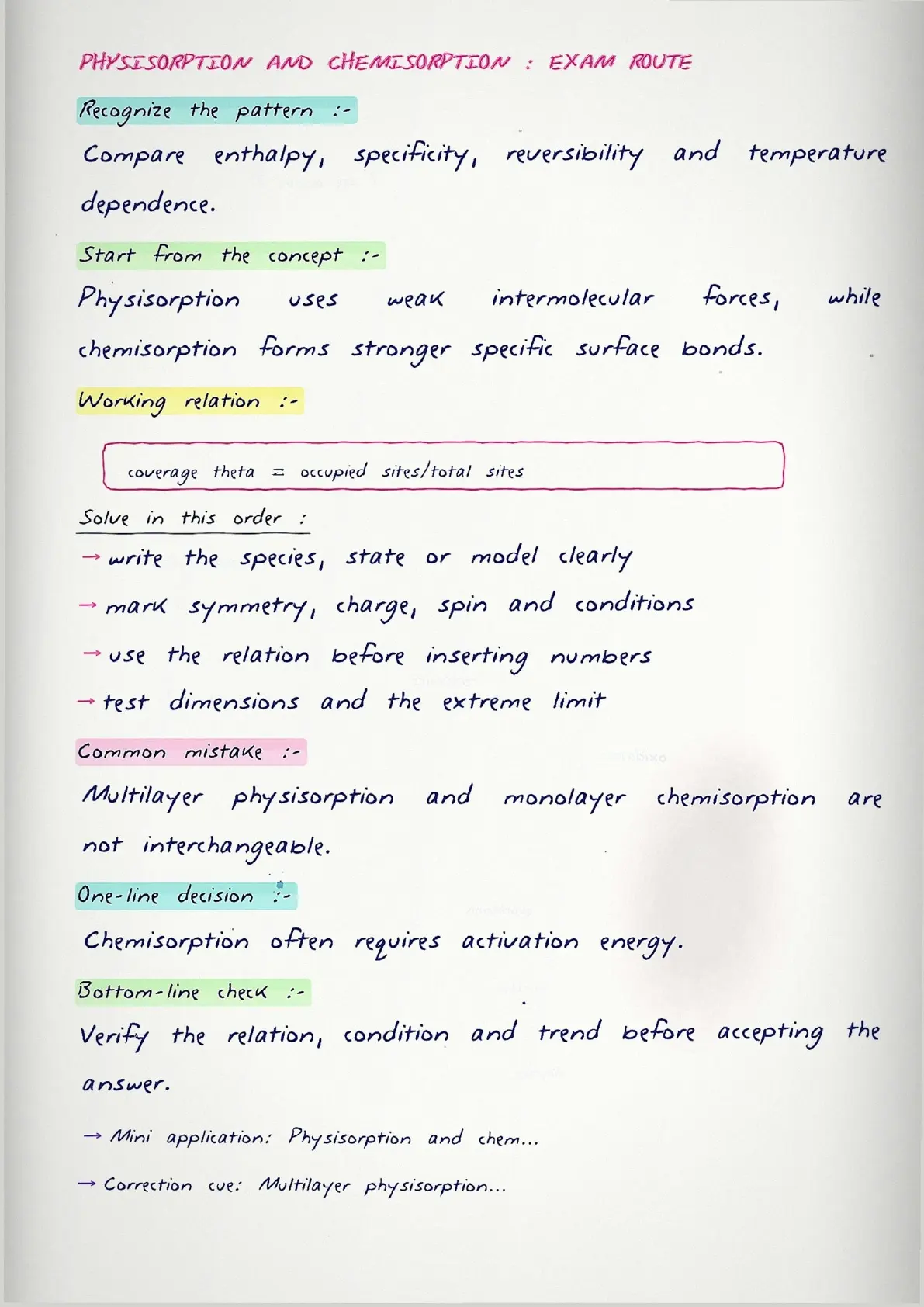 PHYSISORPTION AND CHEMISORPTION : EXAM ROUTE

Recognize the pattern :-

Compare enthalpy, specificity, reversibility and temperature dependence.

Start from the concept :-

Physisorption uses weak intermolecular forces, while chemisorption forms stronger specific surface bonds.

Working relation :-

coverage theta = occupied sites/total sites

Solve in this order :

→ write the species, state or model clearly

→ mark symmetry, charge, spin and conditions

→ use the relation before inserting numbers

→ test dimensions and the extreme limit

Common mistake :-

Multilayer physisorption and monolayer chemisorption are not interchangeable.

One-line decision :-

Chemisorption often requires activation energy.

Bottom-line check :-

Verify the relation, condition and trend before accepting the answer.

→ Mini application: Physisorption and chem...

→ Correction cue: Multilayer physisorption...